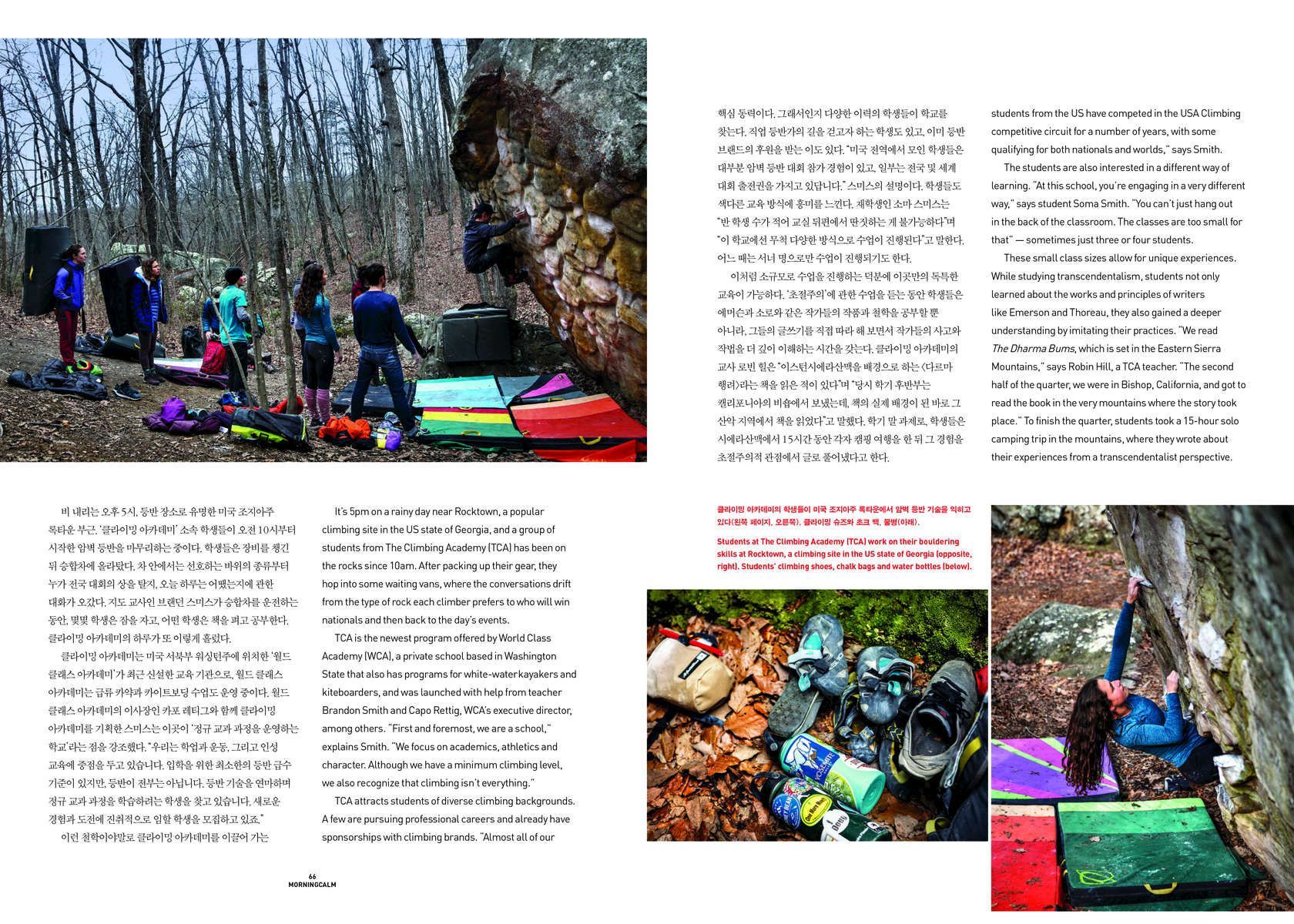 비 내리는 오후 5시, 등반 장소로 유명한 미국 조지아주 록타운 부근. '클라이밍 아카데미' 소속 학생들이 오전 10시부터 시작한 암벽 등반을 마무리하는 중이다. 학생들은 장비를 챙긴 뒤 승합차에 올라탔다. 차 안에서는 선호하는 바위의 종류부터 누가 전국 대회의 상을 탈지, 오늘 하루는 어땠는지에 관한 대화가 오갔다. 지도 교사인 브랜던 스미스가 승합차를 운전하는 동안, 몇몇 학생은 잠을 자고, 어떤 학생은 책을 펴고 공부한다. 클라이밍 아카데미의 하루가 또 이렇게 흘렀다.

클라이밍 아카데미는 미국 서북부 워싱턴주에 위치한 '월드 클래스 아카데미'가 최근 신설한 교육 기관으로, 월드 클래스 아카데미는 급류 카약과 카이트보딩 수업도 운영 중이다. 월드 클래스 아카데미의 이사장인 카포 레티그와 함께 클라이밍 아카데미를 기획한 스미스는 이곳이 '정규 교과 과정을 운영하는 학교'라는 점을 강조했다. "우리는 학업과 운동, 그리고 인성 교육에 중점을 두고 있습니다. 입학을 위한 최소한의 등반 급수 기준이 있지만, 등반이 전부는 아닙니다. 등반 기술을 연마하며 정규 교과 과정을 학습하려는 학생을 찾고 있습니다. 새로운 경험과 도전에 진취적으로 임할 학생을 모집하고 있죠."

이런 철학이야말로 클라이밍 아카데미를 이끌어 가는

It's 5pm on a rainy day near Rocktown, a popular climbing site in the US state of Georgia, and a group of students from The Climbing Academy (TCA) has been on the rocks since 10am. After packing up their gear, they hop into some waiting vans, where the conversations drift from the type of rock each climber prefers to who will win nationals and then back to the day's events.

TCA is the newest program offered by World Class Academy (WCA), a private school based in Washington State that also has programs for white-water kayakers and kiteboarders, and was launched with help from teacher Brandon Smith and Capo Rettig, WCA's executive director, among others. "First and foremost, we are a school," explains Smith. "We focus on academics, athletics and character. Although we have a minimum climbing level, we also recognize that climbing isn't everything."

TCA attracts students of diverse climbing backgrounds. A few are pursuing professional careers and already have sponsorships with climbing brands. "Almost all of our

66
MORNINGCALM

핵심 동력이다. 그래서인지 다양한 이력의 학생들이 학교를 찾는다. 직업 등반가의 길을 걷고자 하는 학생도 있고, 이미 등반 브랜드의 후원을 받는 이도 있다. "미국 전역에서 모인 학생들은 대부분 암벽 등반 대회 참가 경험이 있고, 일부는 전국 및 세계 대회 출전권을 가지고 있답니다." 스미스의 설명이다. 학생들도 색다른 교육 방식에 흥미를 느낀다. 재학생인 소마 스미스는 "반 학생 수가 적어 교실 뒤편에서 딴짓하는 게 불가능하다"며 "이 학교에선 무척 다양한 방식으로 수업이 진행된다"고 말한다. 어느 때는 서너 명으로만 수업이 진행되기도 한다.

이처럼 소규모로 수업을 진행하는 덕분에 이곳만의 독특한 교육이 가능하다. '초절주의'에 관한 수업을 듣는 동안 학생들은 에머슨과 소로와 같은 작가들의 작품과 철학을 공부할 뿐 아니라, 그들의 글쓰기를 직접 따라 해 보면서 작가들의 사고와 작법을 더 깊이 이해하는 시간을 갖는다. 클라이밍 아카데미의 교사 로빈 힐은 "이스턴시에라산맥을 배경으로 하는 <다르마 행려>라는 책을 읽은 적이 있다"며 "당시 학기 후반부는 캘리포니아의 비숍에서 보냈는데, 책의 실제 배경이 된 바로 그 산악 지역에서 책을 읽었다"고 말했다. 학기 말 과제로, 학생들은 시에라산맥에서 15시간 동안 각자 캠핑 여행을 한 뒤 그 경험을 초절주의적 관점에서 글로 풀어냈다고 한다.

students from the US have competed in the USA Climbing competitive circuit for a number of years, with some qualifying for both nationals and worlds," says Smith.

The students are also interested in a different way of learning. "At this school, you're engaging in a very different way," says student Soma Smith. "You can't just hang out in the back of the classroom. The classes are too small for that" — sometimes just three or four students.

These small class sizes allow for unique experiences. While studying transcendentalism, students not only learned about the works and principles of writers like Emerson and Thoreau, they also gained a deeper understanding by imitating their practices. "We read The Dharma Bums, which is set in the Eastern Sierra Mountains," says Robin Hill, a TCA teacher. "The second half of the quarter, we were in Bishop, California, and got to read the book in the very mountains where the story took place." To finish the quarter, students took a 15-hour solo camping trip in the mountains, where they wrote about their experiences from a transcendentalist perspective.

클라이밍 아카데미의 학생들이 미국 조지아주 록타운에서 암벽 등반 기술을 익히고 있다(왼쪽 페이지, 오른쪽). 클라이밍 슈즈와 초크 백, 물병(아래).

Students at The Climbing Academy (TCA) work on their bouldering skills at Rocktown, a climbing site in the US state of Georgia (opposite, right). Students' climbing shoes, chalk bags and water bottles (below).